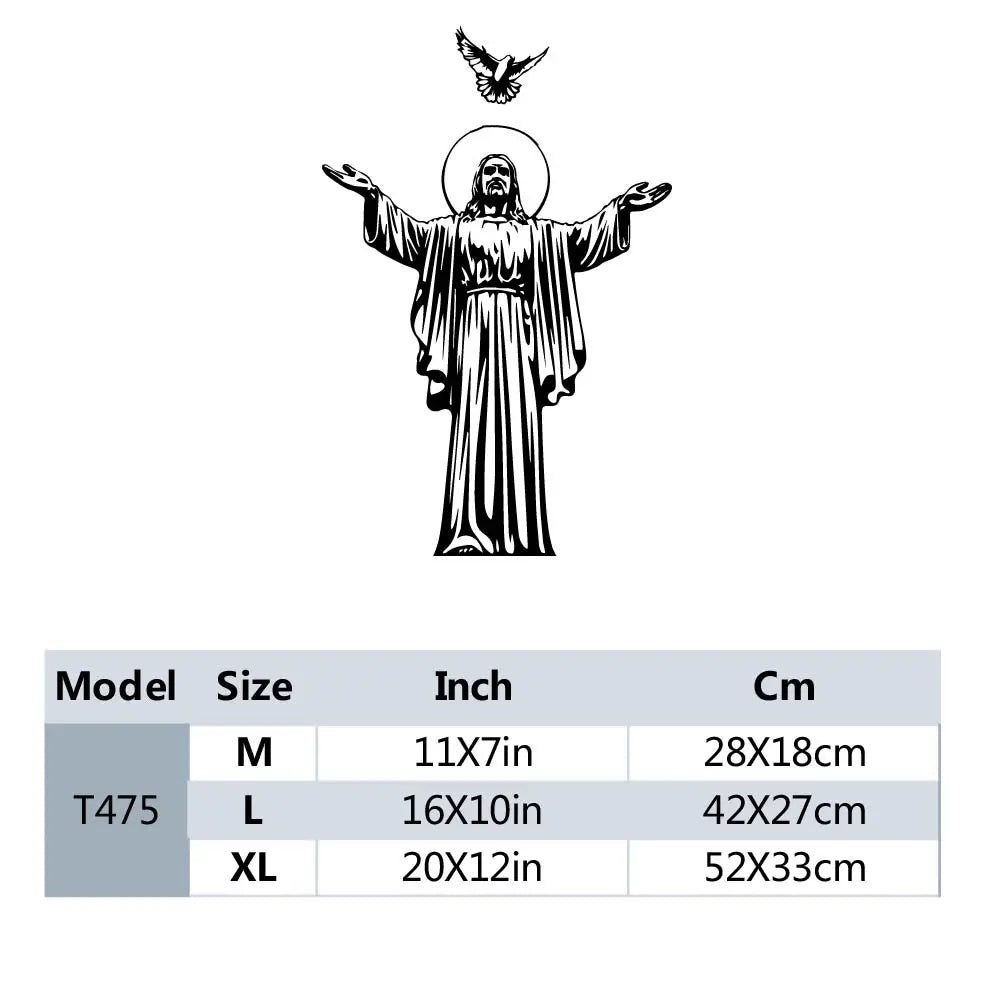 | Model | Size | Inch | Cm |
|---|---|---|---|
| T475 | M | 11X7in | 28X18cm |
|  | L | 16X10in | 42X27cm |
|  | XL | 20X12in | 52X33cm |